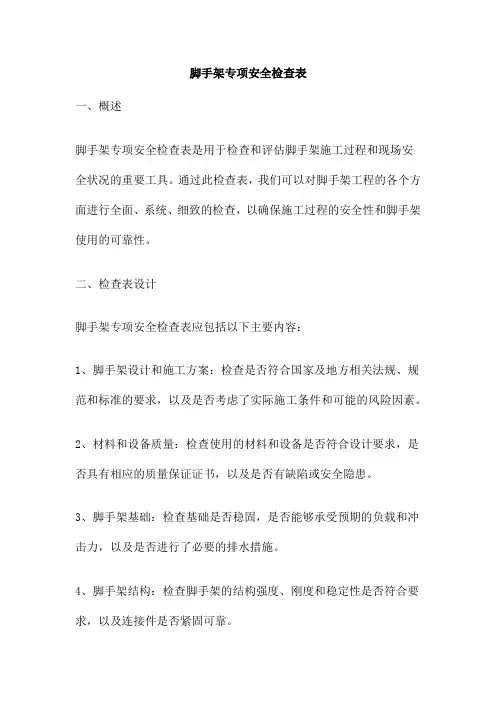 脚手架专项安全检查表

一、概述

脚手架专项安全检查表是用于检查和评估脚手架施工过程和现场安全状况的重要工具。通过此检查表，我们可以对脚手架工程的各个方面进行全面、系统、细致的检查，以确保施工过程的安全性和脚手架使用的可靠性。

二、检查表设计

脚手架专项安全检查表应包括以下主要内容：

1、脚手架设计和施工方案：检查是否符合国家及地方相关法规、规范和标准的要求，以及是否考虑了实际施工条件和可能的风险因素。

2、材料和设备质量：检查使用的材料和设备是否符合设计要求，是否具有相应的质量保证证书，以及是否有缺陷或安全隐患。

3、脚手架基础：检查基础是否稳固，是否能够承受预期的负载和冲击力，以及是否进行了必要的排水措施。

4、脚手架结构：检查脚手架的结构强度、刚度和稳定性是否符合要求，以及连接件是否紧固可靠。